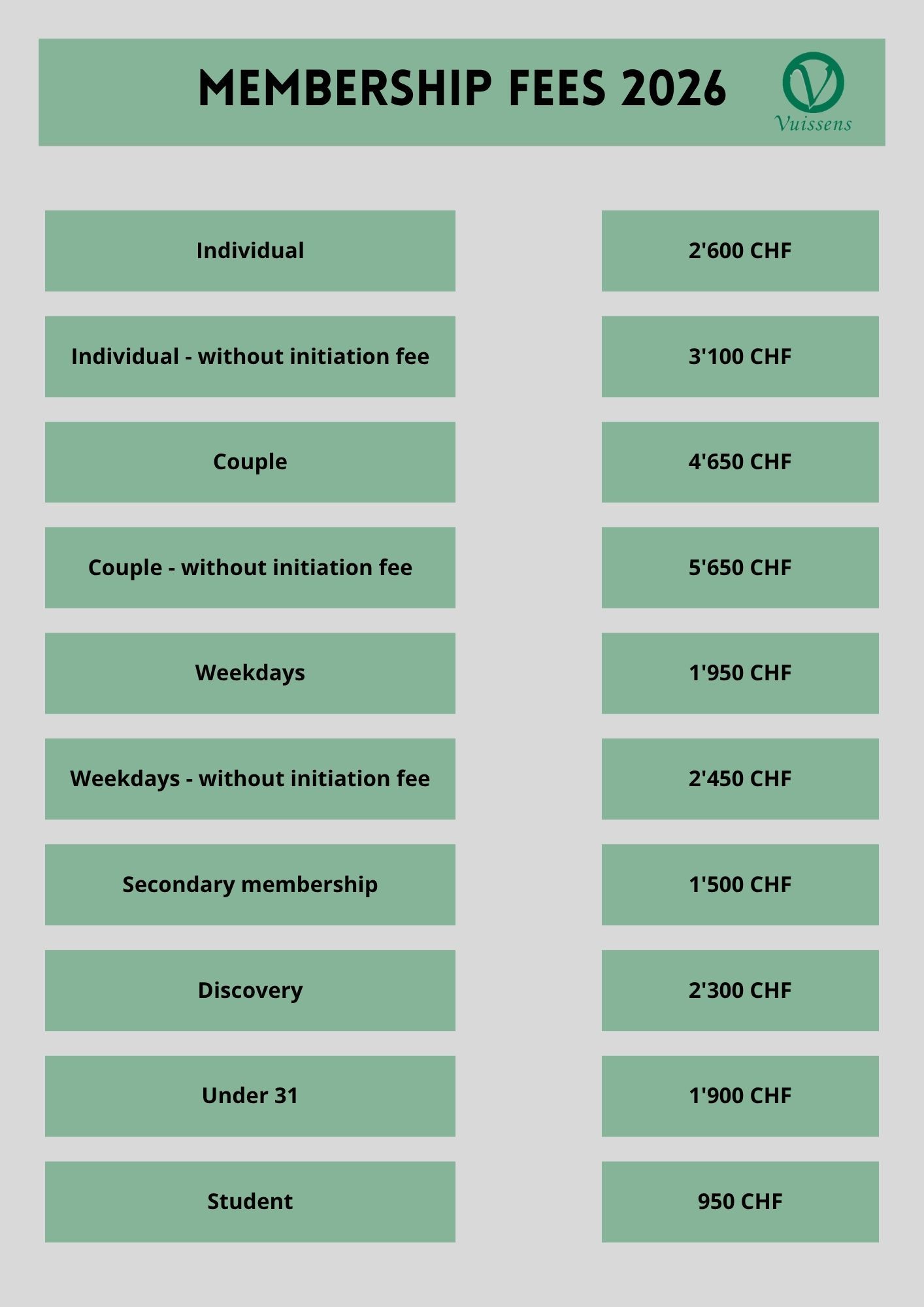 MEMBERSHIP FEES 2026

Vuissens

Individual
2'600 CHF

Individual - without initiation fee
3'100 CHF

Couple
4'650 CHF

Couple - without initiation fee
5'650 CHF

Weekdays
1'950 CHF

Weekdays - without initiation fee
2'450 CHF

Secondary membership
1'500 CHF

Discovery
2'300 CHF

Under 31
1'900 CHF

Student
950 CHF